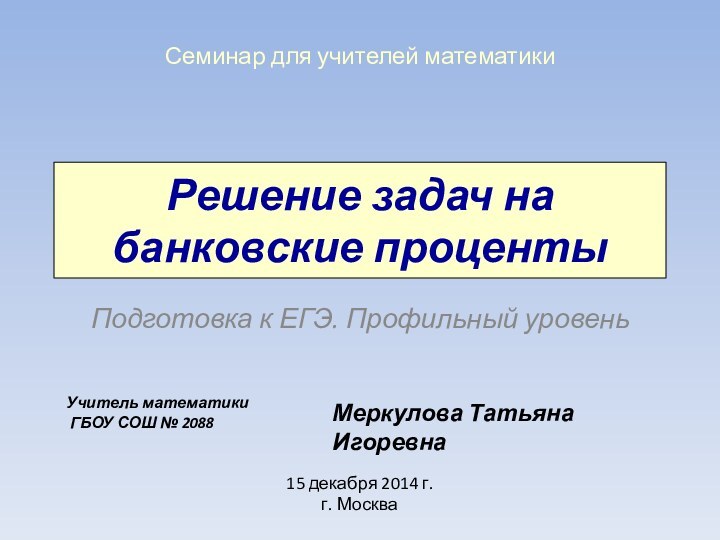 Семинар для учителей математики

Решение задач на банковские проценты

Подготовка к ЕГЭ. Профильный уровень

Учитель математики
ГБОУ СОШ № 2088

Меркулова Татьяна Игоревна

15 декабря 2014 г.
г. Москва